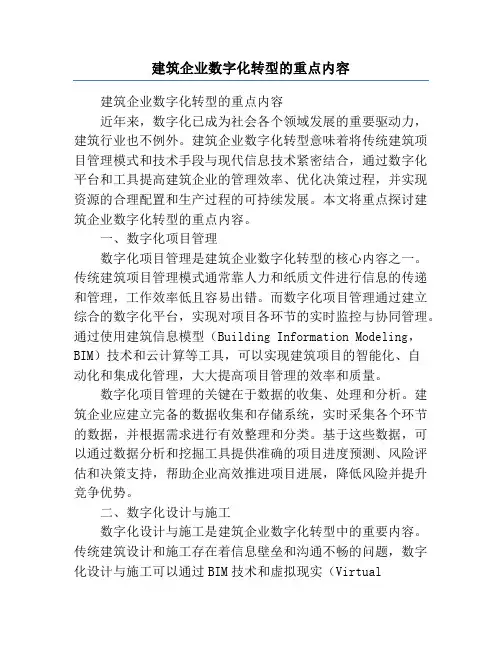 建筑企业数字化转型的重点内容

建筑企业数字化转型的重点内容

近年来，数字化已成为社会各个领域发展的重要驱动力，建筑行业也不例外。建筑企业数字化转型意味着将传统建筑项目管理模式和技术手段与现代信息技术紧密结合，通过数字化平台和工具提高建筑企业的管理效率、优化决策过程，并实现资源的合理配置和生产过程的可持续发展。本文将重点探讨建筑企业数字化转型的重点内容。

一、数字化项目管理

数字化项目管理是建筑企业数字化转型的核心内容之一。传统建筑项目管理模式通常靠人力和纸质文件进行信息的传递和管理，工作效率低且容易出错。而数字化项目管理通过建立综合的数字化平台，实现对项目各环节的实时监控与协同管理。通过使用建筑信息模型（Building Information Modeling，BIM）技术和云计算等工具，可以实现建筑项目的智能化、自动化和集成化管理，大大提高项目管理的效率和质量。

数字化项目管理的关键在于数据的收集、处理和分析。建筑企业应建立完备的数据收集和存储系统，实时采集各个环节的数据，并根据需求进行有效整理和分类。基于这些数据，可以通过数据分析和挖掘工具提供准确的项目进度预测、风险评估和决策支持，帮助企业高效推进项目进展，降低风险并提升竞争优势。

二、数字化设计与施工

数字化设计与施工是建筑企业数字化转型中的重要内容。传统建筑设计和施工存在着信息壁垒和沟通不畅的问题，数字化设计与施工可以通过BIM技术和虚拟现实（Virtual